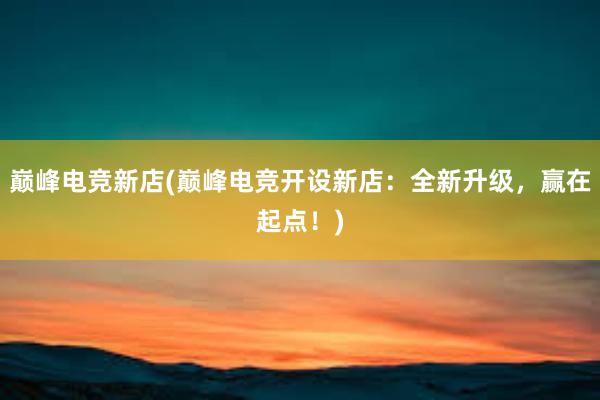 巅峰电竞新店(巅峰电竞开设新店：全新升级，赢在起点！)